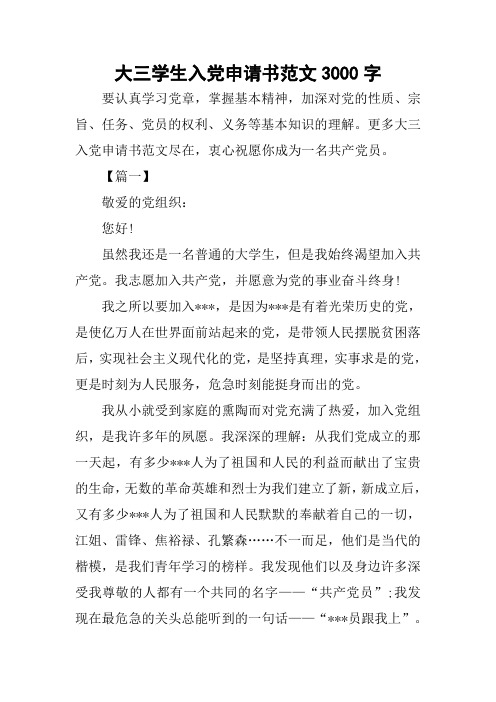 大三学生入党申请书范文 3000 字

要认真学习党章，掌握基本精神，加深对党的性质、宗旨、任务、党员的权利、义务等基本知识的理解。更多大三入党申请书范文尽在，衷心祝愿你成为一名共产党员。

【篇一】

敬爱的党组织：

您好！

虽然我还是一名普通的大学生，但是我始终渴望加入共产党。我志愿加入共产党，并愿意为党的事业奋斗终身！

我之所以要加入***，是因为***是有着光荣历史的党，是使亿万人在世界面前站起来的党，是带领人民摆脱贫困落后，实现社会主义现代化的党，是坚持真理，实事求是的党，更是时刻为人民服务，危急时刻能挺身而出的党。

我从小就受到家庭的熏陶而对党充满了热爱，加入党组织，是我许多年的夙愿。我深深的理解：从我们党成立的那一天起，有多少***人为了祖国和人民的利益而献出了宝贵的生命，无数的革命英雄和烈士为我们建立了新，新成立后，又有多少***人为了祖国和人民默默的奉献着自己的一切，江姐、雷锋、焦裕禄、孔繁森……不一而足，他们是当代的楷模，是我们青年学习的榜样。我发现他们以及身边许多深受我尊敬的人都有一个共同的名字——“共产党员”；我发现在最危急的关头总能听到的一句话——“***员跟我上”。